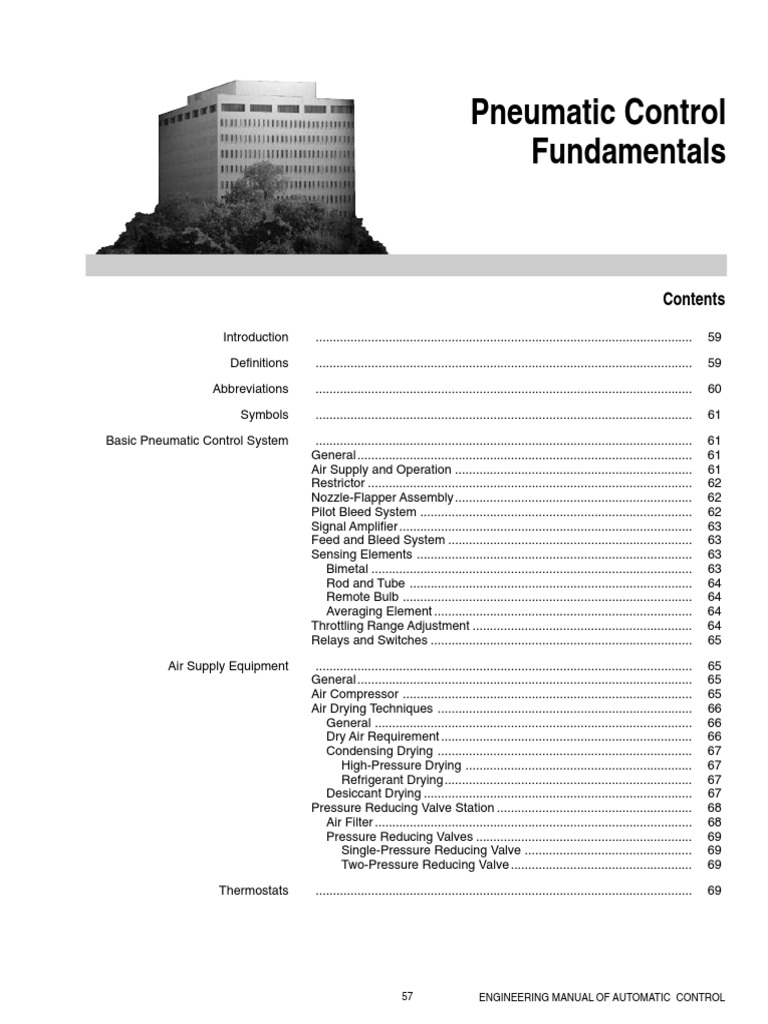 Pneumatic Control Fundamentals

Contents

Introduction 59

Definitions 59

Abbreviations 60

Symbols 61

Basic Pneumatic Control System 61
General 61
Air Supply and Operation 61
Restrictor 62
Nozzle-Flapper Assembly 62
Pilot Bleed System 62
Signal Amplifier 63
Feed and Bleed System 63
Sensing Elements 63
Bimetal 63
Rod and Tube 64
Remote Bulb 64
Averaging Element 64
Throttling Range Adjustment 64
Relays and Switches 65

Air Supply Equipment 65
General 65
Air Compressor 65
Air Drying Techniques 66
General 66
Dry Air Requirement 66
Condensing Drying 67
High-Pressure Drying 67
Refrigerant Drying 67
Desiccant Drying 67
Pressure Reducing Valve Station 68
Air Filter 68
Pressure Reducing Valves 69
Single-Pressure Reducing Valve 69
Two-Pressure Reducing Valve 69

Thermostats 69

57 ENGINEERING MANUAL OF AUTOMATIC CONTROL